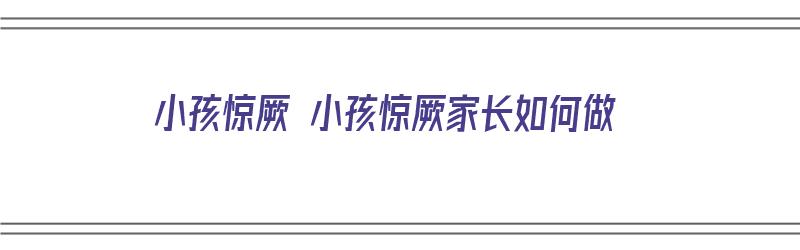 小孩惊厥 小孩惊厥家长如何做